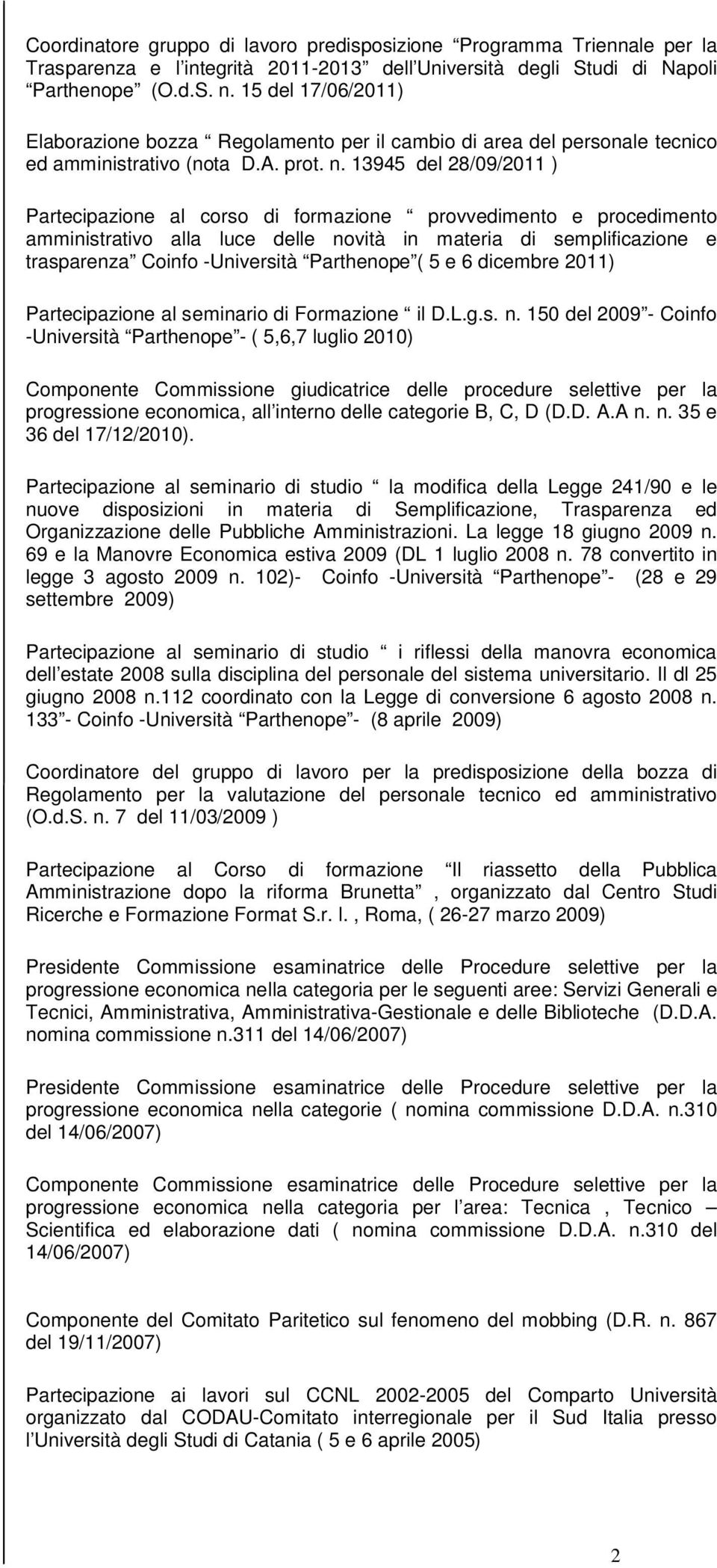 Coordinatore gruppo di lavoro predisposizione “Programma Triennale per la Trasparenza e l’integrità 2011-2013” dell’Università degli Studi di Napoli “Parthenope” (O.d.S. n. 15 del 17/06/2011)

Elaborazione bozza “ Regolamento per il cambio di area del personale tecnico ed amministrativo (nota D.A. prot. n. 13945 del 28/09/2011 )

Partecipazione al corso di formazione “ provvedimento e procedimento amministrativo alla luce delle novità in materia di semplificazione e trasparenza” Coinfo -Università “Parthenope”( 5 e 6 dicembre 2011)

Partecipazione al seminario di Formazione “ il D.L.g.s. n. 150 del 2009”- Coinfo -Università “Parthenope”- ( 5,6,7 luglio 2010)

Componente Commissione giudicatrice delle procedure selettive per la progressione economica, all’interno delle categorie B, C, D (D.D. A.A n. n. 35 e 36 del 17/12/2010).

Partecipazione al seminario di studio “ la modifica della Legge 241/90 e le nuove disposizioni in materia di Semplificazione, Trasparenza ed Organizzazione delle Pubbliche Amministrazioni. La legge 18 giugno 2009 n. 69 e la Manovre Economica estiva 2009 (DL 1 luglio 2008 n. 78 convertito in legge 3 agosto 2009 n. 102)- Coinfo -Università “Parthenope”- (28 e 29 settembre 2009)

Partecipazione al seminario di studio “ i riflessi della manovra economica dell’estate 2008 sulla disciplina del personale del sistema universitario. Il dl 25 giugno 2008 n.112 coordinato con la Legge di conversione 6 agosto 2008 n. 133”- Coinfo -Università “Parthenope”- (8 aprile 2009)

Coordinatore del gruppo di lavoro per la predisposizione della bozza di Regolamento per la valutazione del personale tecnico ed amministrativo (O.d.S. n. 7 del 11/03/2009 )

Partecipazione al Corso di formazione “Il riassetto della Pubblica Amministrazione dopo la riforma Brunetta” , organizzato dal Centro Studi Ricerche e Formazione Format S.r. l. , Roma, ( 26-27 marzo 2009)

Presidente Commissione esaminatrice delle Procedure selettive per la progressione economica nella categoria per le seguenti aree: Servizi Generali e Tecnici, Amministrativa, Amministrativa-Gestionale e delle Biblioteche (D.D.A. nomina commissione n.311 del 14/06/2007)

Presidente Commissione esaminatrice delle Procedure selettive per la progressione economica nella categorie ( nomina commissione D.D.A. n.310 del 14/06/2007)

Componente Commissione esaminatrice delle Procedure selettive per la progressione economica nella categoria per l’area: Tecnica , Tecnico – Scientifica ed elaborazione dati ( nomina commissione D.D.A. n.310 del 14/06/2007)

Componente del Comitato Paritetico sul fenomeno del mobbing (D.R. n. 867 del 19/11/2007)

Partecipazione ai lavori sul CCNL 2002-2005 del Comparto Università organizzato dal CODAU-Comitato interregionale per il Sud Italia presso l’Università degli Studi di Catania ( 5 e 6 aprile 2005)

2